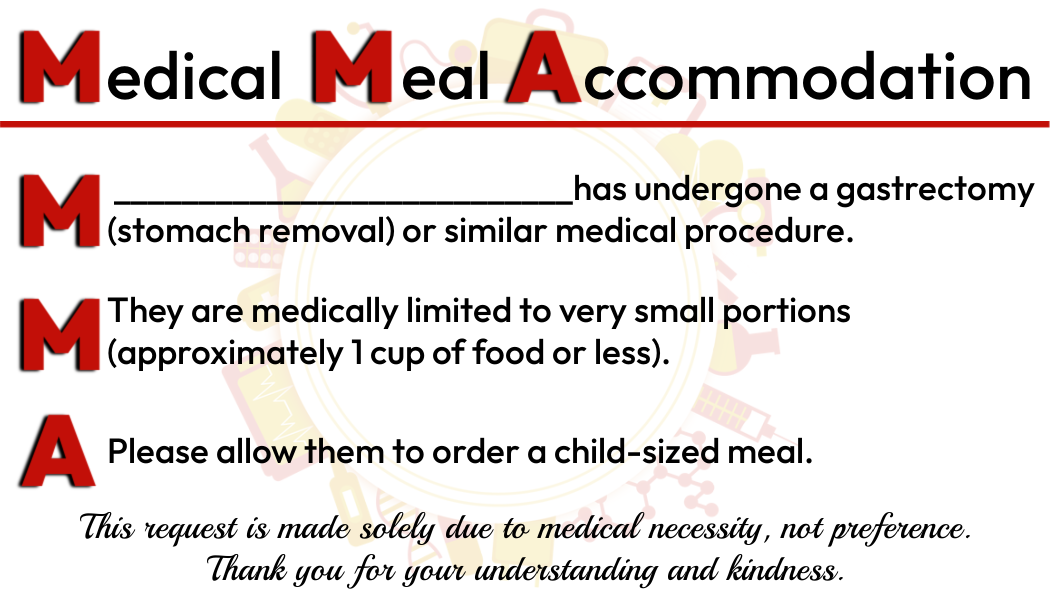 Medical Meal Accommodation

M ____has undergone a gastrectomy (stomach removal) or similar medical procedure.

M They are medically limited to very small portions (approximately 1 cup of food or less).

A Please allow them to order a child-sized meal.

This request is made solely due to medical necessity, not preference.
Thank you for your understanding and kindness.